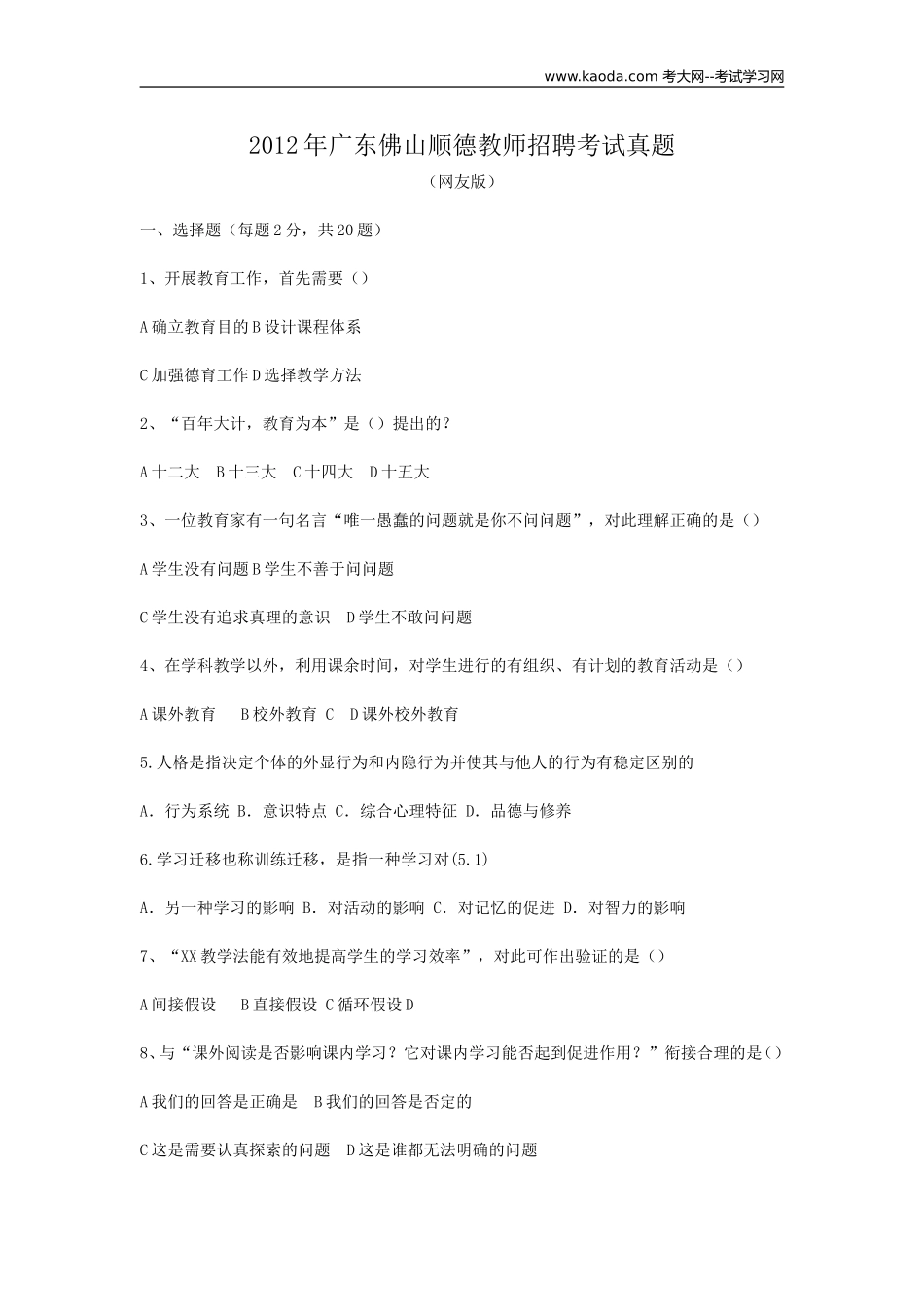 www.kaoda.com 考大网--考试学习网

2012年广东佛山顺德教师招聘考试真题

（网友版）

一、选择题（每题2分，共20题）

1、开展教育工作，首先需要（）

A确立教育目的B设计课程体系

C加强德育工作D选择教学方法

2、“百年大计，教育为本”是（）提出的？

A十二大　B十三大　C十四大　D十五大

3、一位教育家有一句名言“唯一愚蠢的问题就是你不问问题”，对此理解正确的是（）

A学生没有问题B学生不善于问问题

C学生没有追求真理的意识　D学生不敢问问题

4、在学科教学以外，利用课余时间，对学生进行的有组织、有计划的教育活动是（）

A课外教育　　B校外教育 C　D课外校外教育

5.人格是指决定个体的外显行为和内隐行为并使其与他人的行为有稳定区别的

A. 行为系统 B. 意识特点 C. 综合心理特征 D. 品德与修养

6.学习迁移也称训练迁移，是指一种学习对(5.1)

A. 另一种学习的影响 B. 对活动的影响 C. 对记忆的促进 D. 对智力的影响

7、“XX教学法能有效地提高学生的学习效率”，对此可作出验证的是（）

A间接假设　　B直接假设 C循环假设D

8、与“课外阅读是否影响课内学习？它对课内学习能否起到促进作用？”衔接合理的是（）

A我们的回答是正确是　B我们的回答是否定的

C这是需要认真探索的问题　D这是谁都无法明确的问题